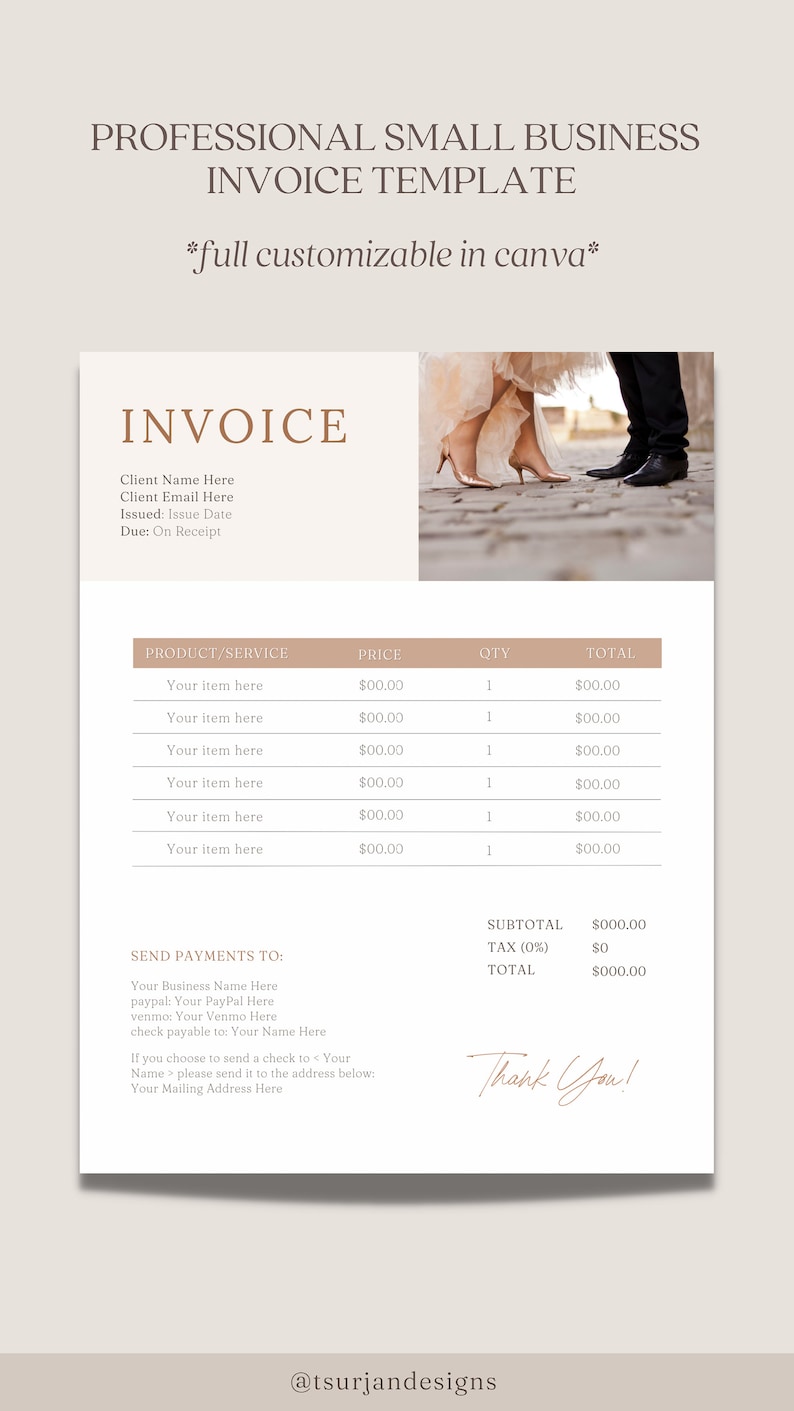 PROFESSIONAL SMALL BUSINESS INVOICE TEMPLATE

*full customizable in canva*

INVOICE

Client Name Here
Client Email Here
Issued: Issue Date
Due: On Receipt

| PRODUCT/SERVICE | PRICE | QTY | TOTAL |
|---|---|---|---|
| Your item here | $00.00 | 1 | $00.00 |
| Your item here | $00.00 | 1 | $00.00 |
| Your item here | $00.00 | 1 | $00.00 |
| Your item here | $00.00 | 1 | $00.00 |
| Your item here | $00.00 | 1 | $00.00 |
| Your item here | $00.00 | 1 | $00.00 |

SUBTOTAL $000.00
TAX (0%) $0
TOTAL $000.00

SEND PAYMENTS TO:

Your Business Name Here
paypal: Your PayPal Here
venmo: Your Venmo Here
check payable to: Your Name Here

If you choose to send a check to < Your Name > please send it to the address below:
Your Mailing Address Here

Thank You!

@tsurjandesigns